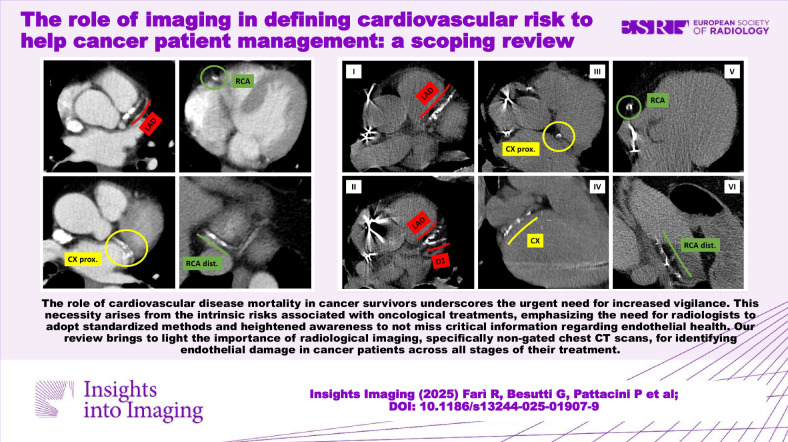 The role of imaging in defining cardiovascular risk to help cancer patient management: a scoping review

ESR EUROPEAN SOCIETY OF RADIOLOGY

LAD

RCA

CX prox.

RCA dist.

I

LAD

III

CX prox.

V

RCA

II

LAD

D1

IV

CX

VI

RCA dist.

The role of cardiovascular disease mortality in cancer survivors underscores the urgent need for increased vigilance. This necessity arises from the intrinsic risks associated with oncological treatments, emphasizing the need for radiologists to adopt standardized methods and heightened awareness to not miss critical information regarding endothelial health. Our review brings to light the importance of radiological imaging, specifically non-gated chest CT scans, for identifying endothelial damage in cancer patients across all stages of their treatment.

Insights into Imaging

Insights Imaging (2025) Farì R, Besutti G, Pattacini P et al;
DOI: 10.1186/s13244-025-01907-9